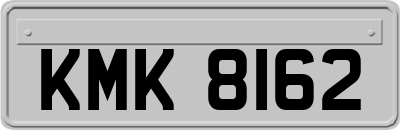 KMK 8162